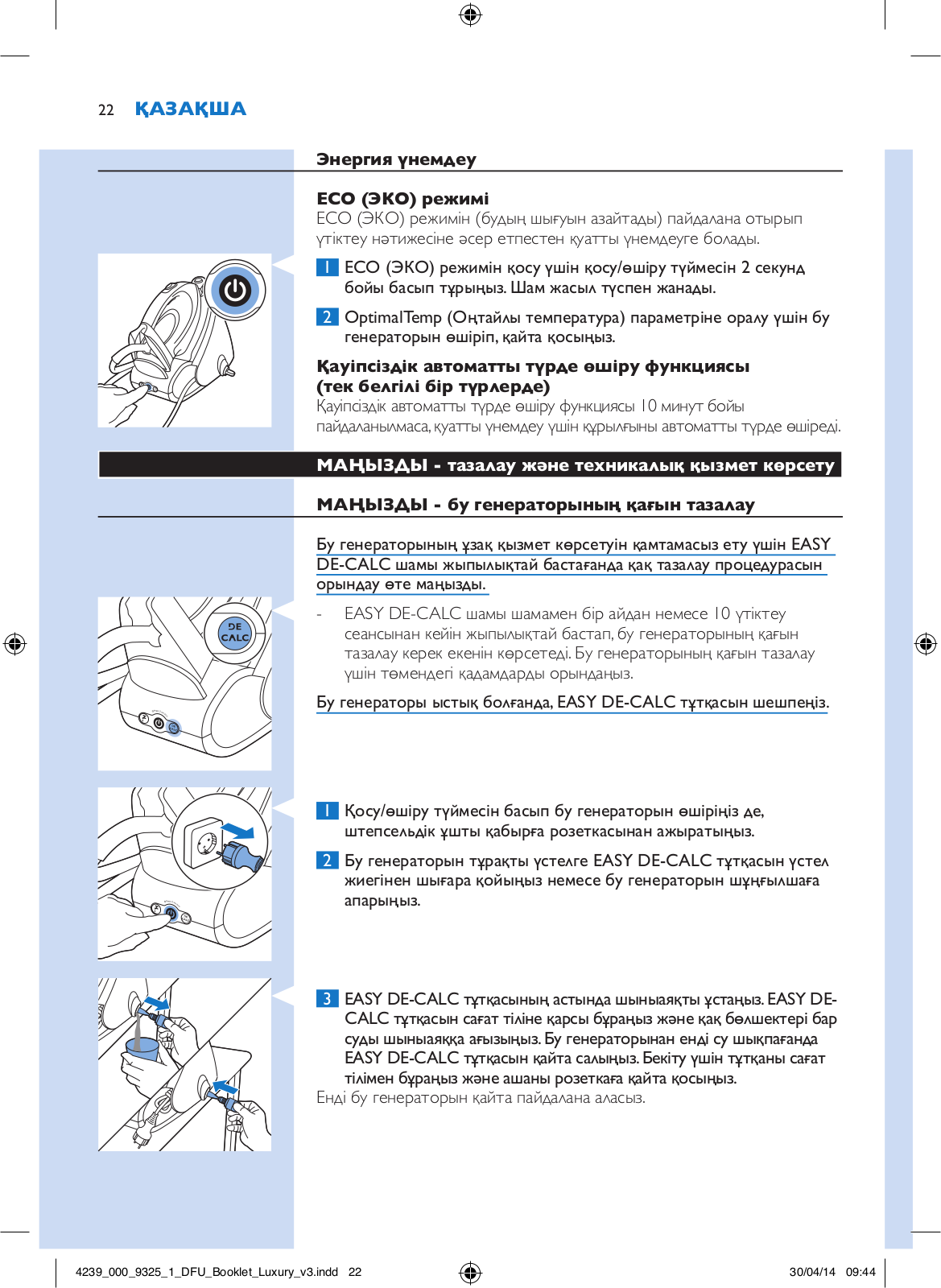 22 ҚАЗАҚША

Энергия үнемдеу

ECO (ЭКО) режимі
ECO (ЭКО) режимін (будың шығуын азайтады) пайдалана отырып үтіктеу нәтижесіне әсер етпестен қуатты үнемдеуге болады.

1 ECO (ЭКО) режимін қосу үшін қосу/өшіру түймесін 2 секунд бойы басып тұрыңыз. Шам жасыл түспен жанады.

2 OptimalTemp (Оңтайлы температура) параметріне оралу үшін бу генераторын өшіріп, қайта қосыңыз.

Қауіпсіздік автоматты түрде өшіру функциясы (тек белгілі бір түрлерде)
Қауіпсіздік автоматты түрде өшіру функциясы 10 минут бойы пайдаланылмаса, қуатты үнемдеу үшін құрылғыны автоматты түрде өшіреді.

МАҢЫЗДЫ - тазалау және техникалық қызмет көрсету

МАҢЫЗДЫ - бу генераторының қағын тазалау

Бу генераторының ұзақ қызмет көрсетуін қамтамасыз ету үшін EASY DE-CALC шамы жыпылықтай бастағанда қақ тазалау процедурасын орындау өте маңызды.

DE CALC

- EASY DE-CALC шамы шамамен бір айдан немесе 10 үтіктеу сеансынан кейін жыпылықтай бастап, бу генераторының қағын тазалау керек екенін көрсетеді. Бу генераторының қағын тазалау үшін төмендегі қадамдарды орындаңыз.

Бу генераторы ыстық болғанда, EASY DE-CALC тұтқасын шешпеңіз.

1 Қосу/өшіру түймесін басып бу генераторын өшіріңіз де, штепсельдік ұшты қабырға розеткасынан ажыратыңыз.

2 Бу генераторын тұрақты үстелге EASY DE-CALC тұтқасын үстел жиегінен шығара қойыңыз немесе бу генераторын шұңғылшаға апарыңыз.

3 EASY DE-CALC тұтқасының астында шыныаяқты ұстаңыз. EASY DE-CALC тұтқасын сағат тіліне қарсы бұраңыз және қақ бөлшектері бар суды шыныаяққа ағызыңыз. Бу генераторынан енді су шықпағанда EASY DE-CALC тұтқасын қайта салыңыз. Бекіту үшін тұтқаны сағат тілімен бұраңыз және ашаны розеткаға қайта қосыңыз.
Енді бу генераторын қайта пайдалана аласыз.

4239_000_9325_1_DFU_Booklet_Luxury_v3.indd 22 30/04/14 09:44